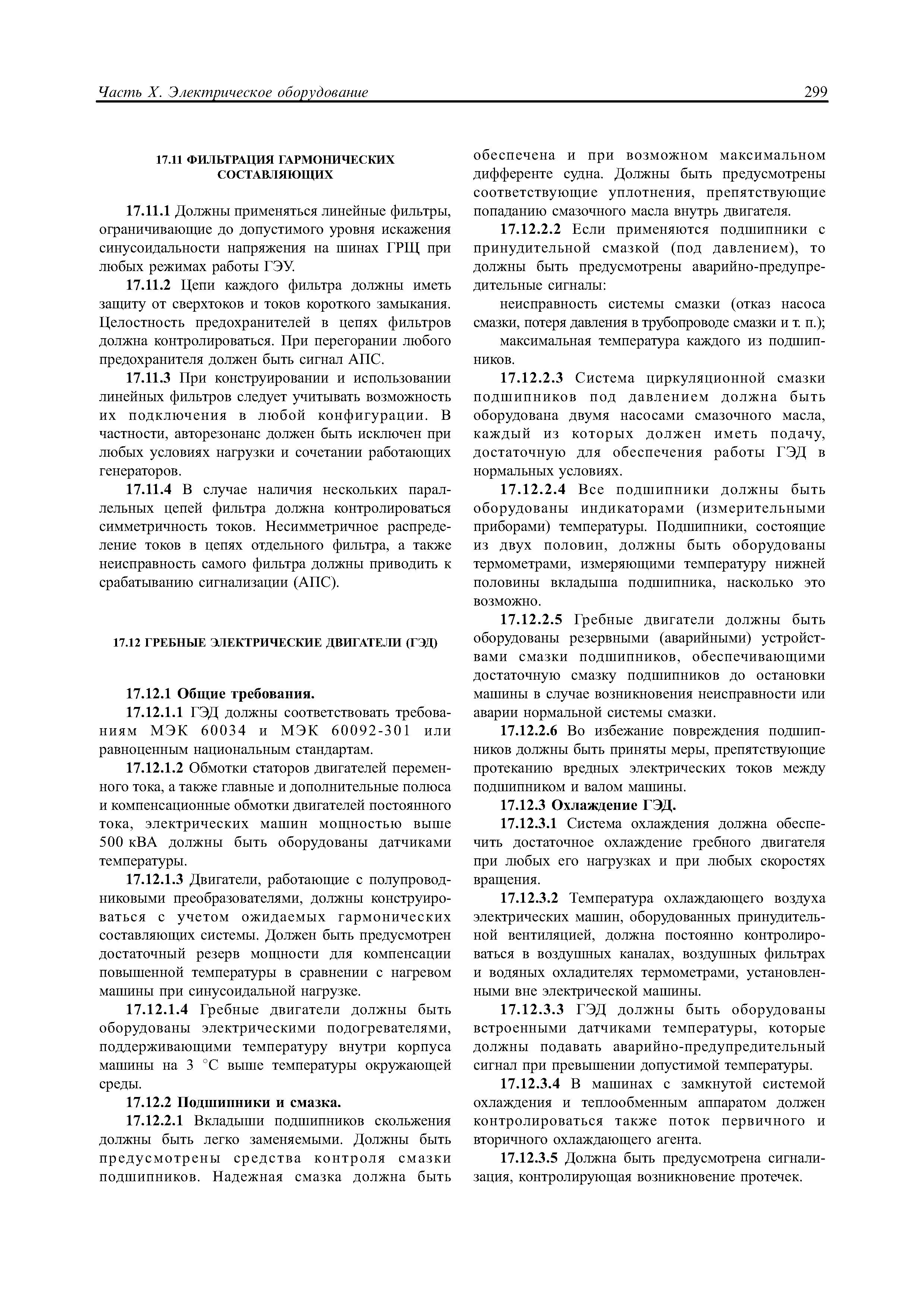 Часть X. Электрическое оборудование 299

17.11 ФИЛЬТРАЦИЯ ГАРМОНИЧЕСКИХ СОСТАВЛЯЮЩИХ

17.11.1 Должны применяться линейные фильтры, ограничивающие до допустимого уровня искажения синусоидальности напряжения на шинах ГРЩ при любых режимах работы ГЭУ.

17.11.2 Цепи каждого фильтра должны иметь защиту от сверхтоков и токов короткого замыкания. Целостность предохранителей в цепях фильтров должна контролироваться. При перегорании любого предохранителя должен быть сигнал АПС.

17.11.3 При конструировании и использовании линейных фильтров следует учитывать возможность их подключения в любой конфигурации. В частности, авторезонанс должен быть исключен при любых условиях нагрузки и сочетании работающих генераторов.

17.11.4 В случае наличия нескольких параллельных цепей фильтра должна контролироваться симметричность токов. Несимметричное распределение токов в цепях отдельного фильтра, а также неисправность самого фильтра должны приводить к срабатыванию сигнализации (АПС).

17.12 ГРЕБНЫЕ ЭЛЕКТРИЧЕСКИЕ ДВИГАТЕЛИ (ГЭД)

17.12.1 Общие требования.

17.12.1.1 ГЭД должны соответствовать требованиям МЭК 60034 и МЭК 60092-301 или равноценным национальным стандартам.

17.12.1.2 Обмотки статоров двигателей переменного тока, а также главные и дополнительные полюса и компенсационные обмотки двигателей постоянного тока, электрических машин мощностью выше 500 кВА должны быть оборудованы датчиками температуры.

17.12.1.3 Двигатели, работающие с полупроводниковыми преобразователями, должны конструироваться с учетом ожидаемых гармонических составляющих системы. Должен быть предусмотрен достаточный резерв мощности для компенсации повышенной температуры в сравнении с нагревом машины при синусоидальной нагрузке.

17.12.1.4 Гребные двигатели должны быть оборудованы электрическими подогревателями, поддерживающими температуру внутри корпуса машины на 3 °С выше температуры окружающей среды.

17.12.2 Подшипники и смазка.

17.12.2.1 Вкладыши подшипников скольжения должны быть легко заменяемыми. Должны быть предусмотрены средства контроля смазки подшипников. Надежная смазка должна быть обеспечена и при возможном максимальном дифференте судна. Должны быть предусмотрены соответствующие уплотнения, препятствующие попаданию смазочного масла внутрь двигателя.

17.12.2.2 Если применяются подшипники с принудительной смазкой (под давлением), то должны быть предусмотрены аварийно-предупредительные сигналы:

неисправность системы смазки (отказ насоса смазки, потеря давления в трубопроводе смазки и т. п.);

максимальная температура каждого из подшипников.

17.12.2.3 Система циркуляционной смазки подшипников под давлением должна быть оборудована двумя насосами смазочного масла, каждый из которых должен иметь подачу, достаточную для обеспечения работы ГЭД в нормальных условиях.

17.12.2.4 Все подшипники должны быть оборудованы индикаторами (измерительными приборами) температуры. Подшипники, состоящие из двух половин, должны быть оборудованы термометрами, измеряющими температуру нижней половины вкладыша подшипника, насколько это возможно.

17.12.2.5 Гребные двигатели должны быть оборудованы резервными (аварийными) устройствами смазки подшипников, обеспечивающими достаточную смазку подшипников до остановки машины в случае возникновения неисправности или аварии нормальной системы смазки.

17.12.2.6 Во избежание повреждения подшипников должны быть приняты меры, препятствующие протеканию вредных электрических токов между подшипником и валом машины.

17.12.3 Охлаждение ГЭД.

17.12.3.1 Система охлаждения должна обеспечить достаточное охлаждение гребного двигателя при любых его нагрузках и при любых скоростях вращения.

17.12.3.2 Температура охлаждающего воздуха электрических машин, оборудованных принудительной вентиляцией, должна постоянно контролироваться в воздушных каналах, воздушных фильтрах и водяных охладителях термометрами, установленными вне электрической машины.

17.12.3.3 ГЭД должны быть оборудованы встроенными датчиками температуры, которые должны подавать аварийно-предупредительный сигнал при превышении допустимой температуры.

17.12.3.4 В машинах с замкнутой системой охлаждения и теплообменным аппаратом должен контролироваться также поток первичного и вторичного охлаждающего агента.

17.12.3.5 Должна быть предусмотрена сигнализация, контролирующая возникновение протечек.